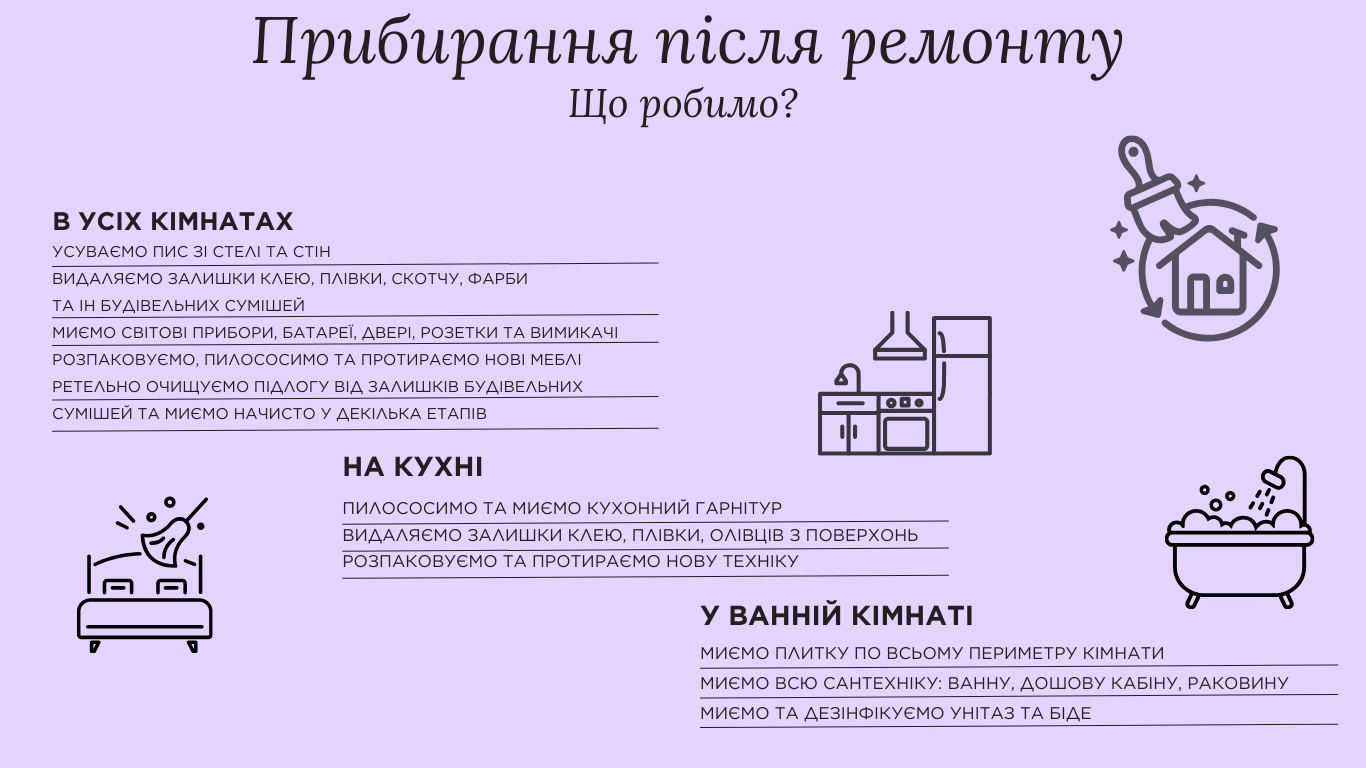 Прибирання після ремонту
Що робимо?

В УСІХ КІМНАТАХ
УСУВАЄМО ПИС ЗІ СТЕЛІ ТА СТІН
ВИДАЛЯЄМО ЗАЛИШКИ КЛЕЮ, ПЛІВКИ, СКОТЧУ, ФАРБИ ТА ІН БУДІВЕЛЬНИХ СУМІШЕЙ
МИЄМО СВІТОВІ ПРИБОРИ, БАТАРЕЇ, ДВЕРІ, РОЗЕТКИ ТА ВИМИКАЧІ
РОЗПАКОВУЄМО, ПИЛОСОСИМО ТА ПРОТИРАЄМО НОВІ МЕБЛІ
РЕТЕЛЬНО ОЧИЩУЄМО ПІДЛОГУ ВІД ЗАЛИШКІВ БУДІВЕЛЬНИХ СУМІШЕЙ ТА МИЄМО НАЧИСТО У ДЕКІЛЬКА ЕТАПІВ

НА КУХНІ
ПИЛОСОСИМО ТА МИЄМО КУХОННИЙ ГАРНІТУР
ВИДАЛЯЄМО ЗАЛИШКИ КЛЕЮ, ПЛІВКИ, ОЛІВЦІВ З ПОВЕРХОНЬ
РОЗПАКОВУЄМО ТА ПРОТИРАЄМО НОВУ ТЕХНІКУ

У ВАННІЙ КІМНАТІ
МИЄМО ПЛИТКУ ПО ВСЬОМУ ПЕРИМЕТРУ КІМНАТИ
МИЄМО ВСЮ САНТЕХНІКУ: ВАННУ, ДОШОВУ КАБІНУ, РАКОВИНУ
МИЄМО ТА ДЕЗІНФІКУЄМО УНІТАЗ ТА БІДЕ